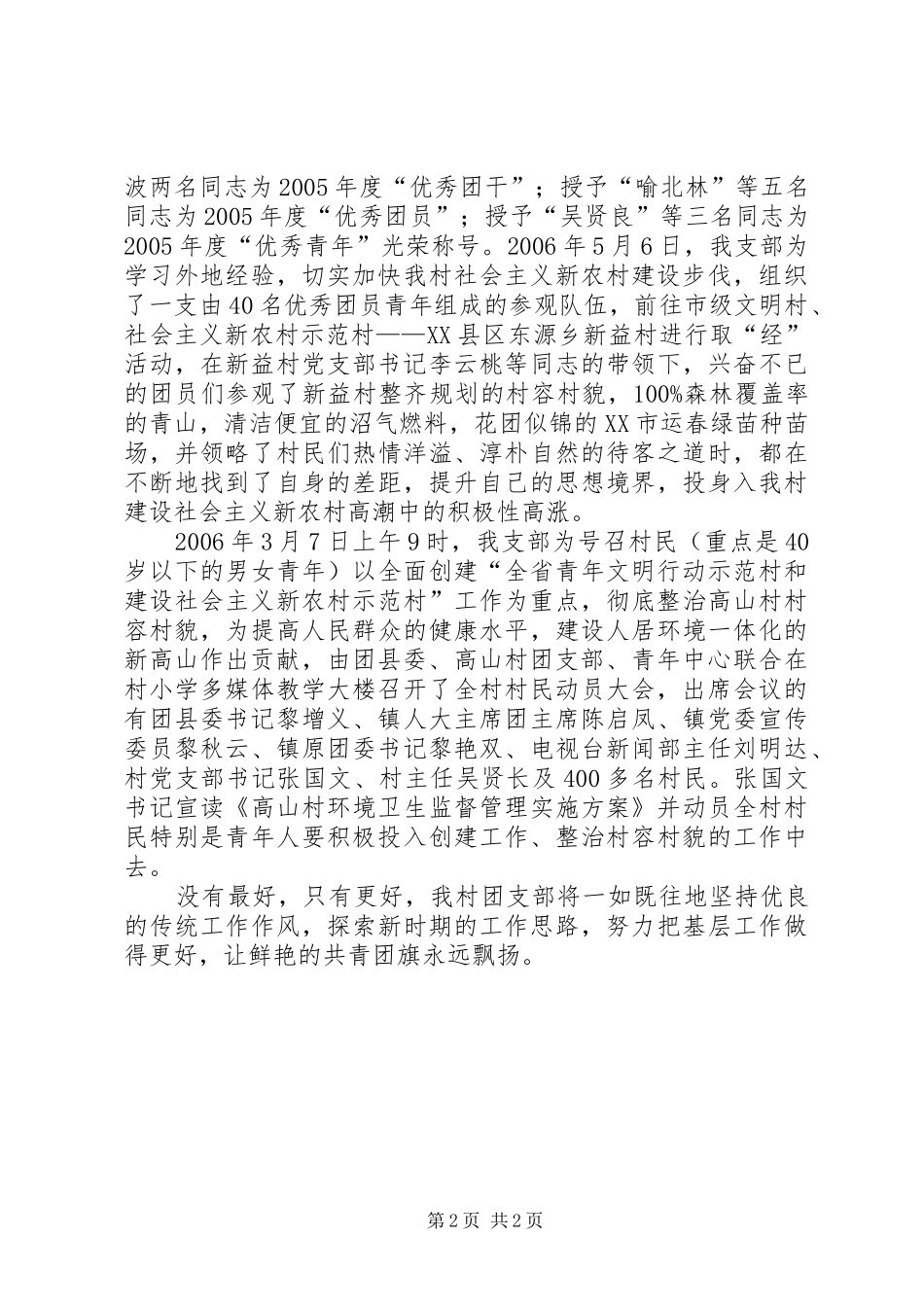 波两名同志为2005年度“优秀团干”；授予“喻北林”等五名同志为2005年度“优秀团员”；授予“吴贤良”等三名同志为2005年度“优秀青年”光荣称号。2006年5月6日，我支部为学习外地经验，切实加快我村社会主义新农村建设步伐，组织了一支由40名优秀团员青年组成的参观队伍，前往市级文明村、社会主义新农村示范村——XX县区东源乡新益村进行取“经”活动，在新益村党支部书记李云桃等同志的带领下，兴奋不已的团员们参观了新益村整齐规划的村容村貌，100%森林覆盖率的青山，清洁便宜的沼气燃料，花团似锦的XX市运春绿苗种苗场，并领略了村民们热情洋溢、淳朴自然的待客之道时，都在不断地找到了自身的差距，提升自己的思想境界，投身入我村建设社会主义新农村高潮中的积极性高涨。

2006年3月7日上午9时，我支部为号召村民（重点是40岁以下的男女青年）以全面创建“全省青年文明行动示范村和建设社会主义新农村示范村”工作为重点，彻底整治高山村村容村貌，为提高人民群众的健康水平，建设人居环境一体化的新高山作出贡献，由团县委、高山村团支部、青年中心联合在村小学多媒体教学大楼召开了全村村民动员大会，出席会议的有团县委书记黎增义、镇人大主席团主席陈启凤、镇党委宣传委员黎秋云、镇原团委书记黎艳双、电视台新闻部主任刘明达、村党支部书记张国文、村主任吴贤长及400多名村民。张国文书记宣读《高山村环境卫生监督管理实施方案》并动员全村村民特别是青年人要积极投入创建工作、整治村容村貌的工作中去。

没有最好，只有更好，我村团支部将一如既往地坚持优良的传统工作作风，探索新时期的工作思路，努力把基层工作做得更好，让鲜艳的共青团旗永远飘扬。

第2页 共2页